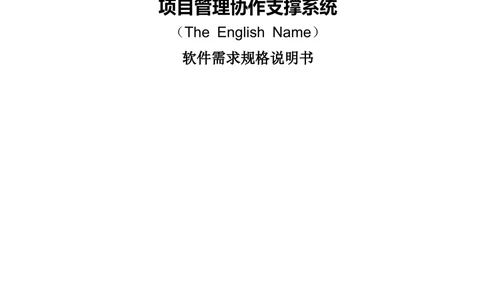 项目管理协作支撑系统

（The English Name）

软件需求规格说明书